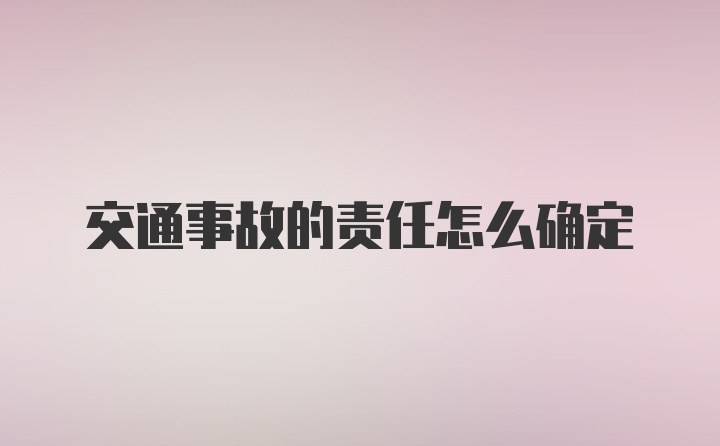 交通事故的责任怎么确定